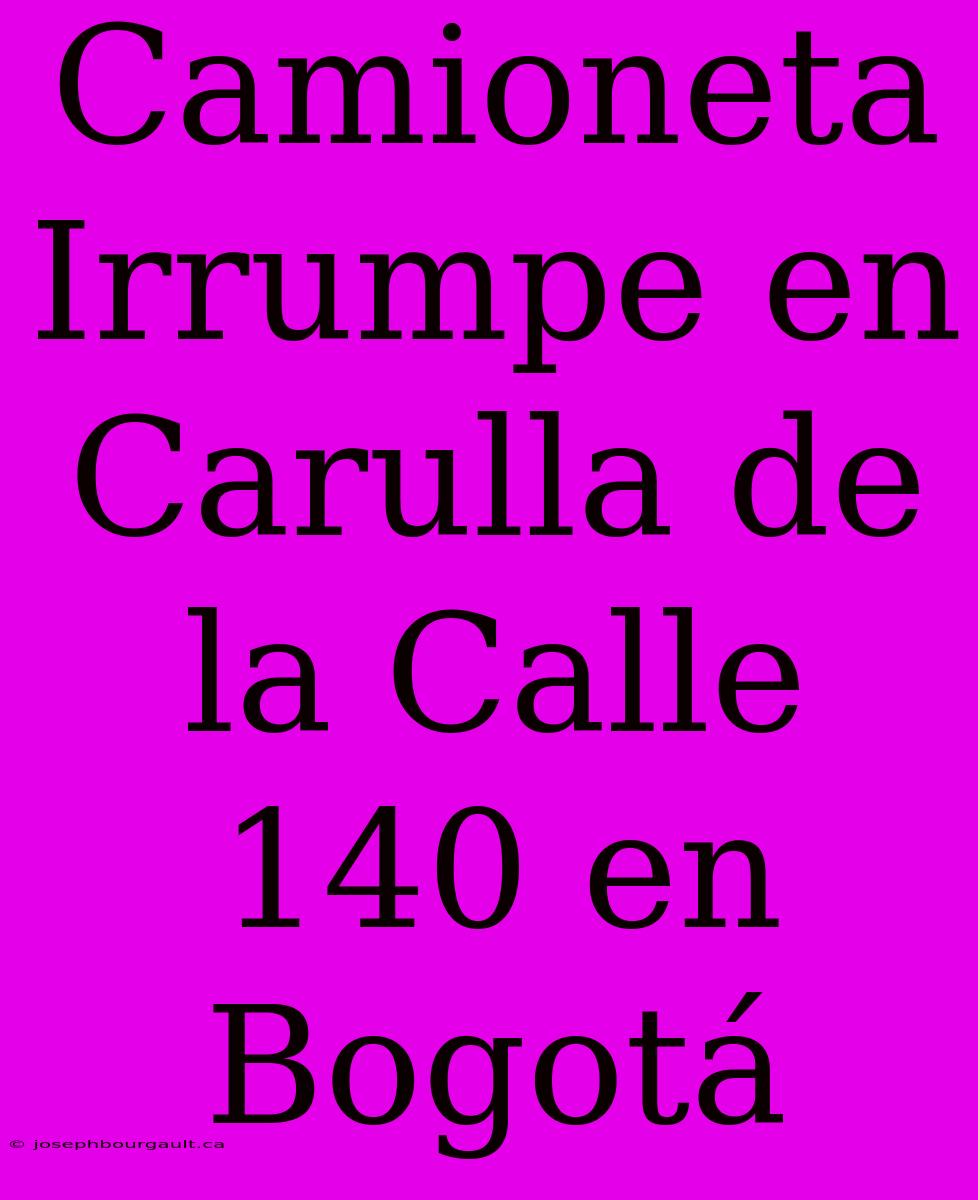 Camioneta Irrumpe en Carulla de la Calle 140 en Bogotá

© josephbourgault.ca